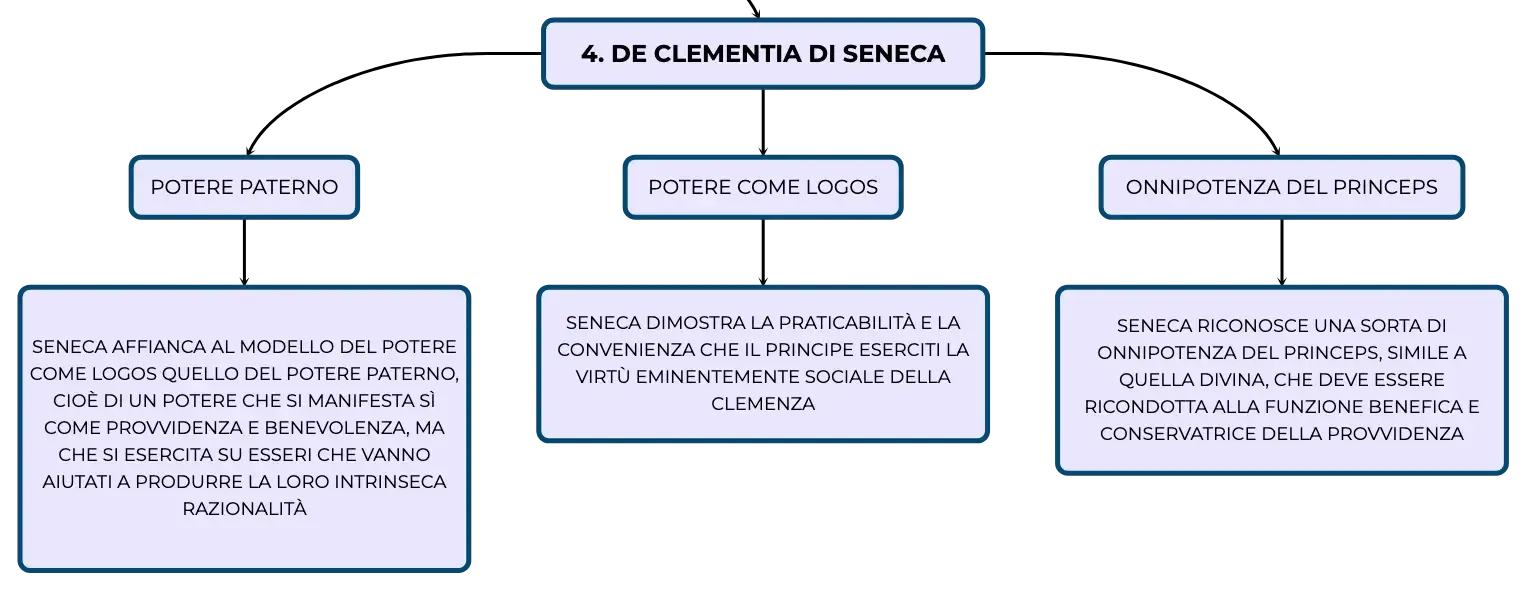 4. DE CLEMENTIA DI SENECA

POTERE PATERNO

SENECA AFFIANCA AL MODELLO DEL POTERE COME LOGOS QUELLO DEL POTERE PATERNO, CIOÈ DI UN POTERE CHE SI MANIFESTA SÌ COME PROVVIDENZA E BENEVOLENZA, MA CHE SI ESERCITA SU ESSERI CHE VANNO AIUTATI A PRODURRE LA LORO INTRINSECA RAZIONALITÀ

POTERE COME LOGOS

SENECA DIMOSTRA LA PRATICABILITÀ E LA CONVENIENZA CHE IL PRINCIPE ESERCITI LA VIRTÙ EMINENTEMENTE SOCIALE DELLA CLEMENZA

ONNIPOTENZA DEL PRINCEPS

SENECA RICONOSCE UNA SORTA DI ONNIPOTENZA DEL PRINCEPS, SIMILE A QUELLA DIVINA, CHE DEVE ESSERE RICONDOTTA ALLA FUNZIONE BENEFICA E CONSERVATRICE DELLA PROVVIDENZA